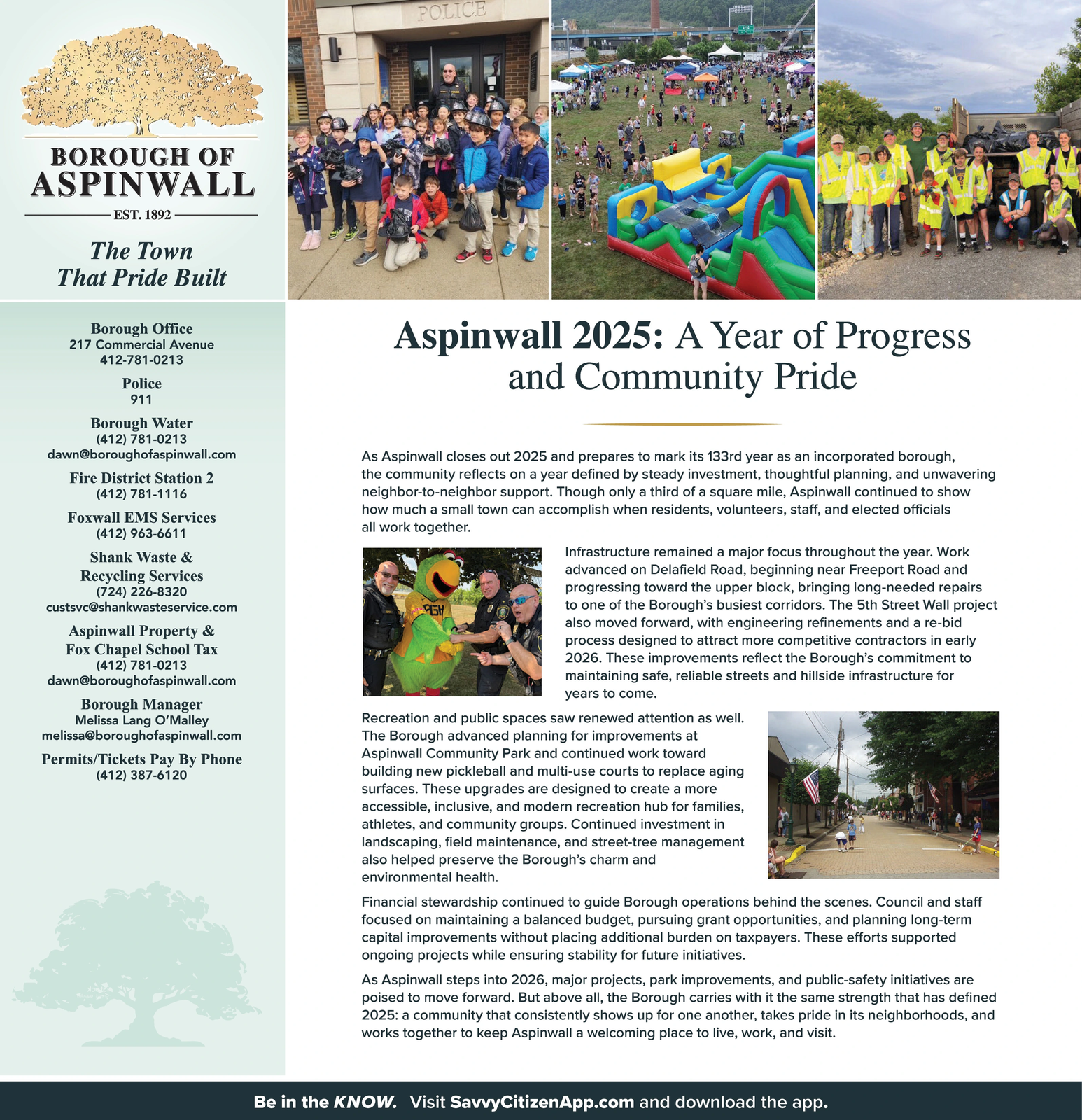 BOROUGH OF ASPINWALL

EST. 1892

The Town That Pride Built

POLICE

PGH

Borough Office
217 Commercial Avenue
412-781-0213

Police
911

Borough Water
(412) 781-0213
dawn@boroughofaspinwall.com

Fire District Station 2
(412) 781-1116

Foxwall EMS Services
(412) 963-6611

Shank Waste & Recycling Services
(724) 226-8320
custsvc@shankwasteservice.com

Aspinwall Property & Fox Chapel School Tax
(412) 781-0213
dawn@boroughofaspinwall.com

Borough Manager
Melissa Lang O'Malley
melissa@boroughofaspinwall.com

Permits/Tickets Pay By Phone
(412) 387-6120

Aspinwall 2025: A Year of Progress and Community Pride

As Aspinwall closes out 2025 and prepares to mark its 133rd year as an incorporated borough, the community reflects on a year defined by steady investment, thoughtful planning, and unwavering neighbor-to-neighbor support. Though only a third of a square mile, Aspinwall continued to show how much a small town can accomplish when residents, volunteers, staff, and elected officials all work together.

Infrastructure remained a major focus throughout the year. Work advanced on Delafield Road, beginning near Freeport Road and progressing toward the upper block, bringing long-needed repairs to one of the Borough's busiest corridors. The 5th Street Wall project also moved forward, with engineering refinements and a re-bid process designed to attract more competitive contractors in early 2026. These improvements reflect the Borough's commitment to maintaining safe, reliable streets and hillside infrastructure for years to come.

Recreation and public spaces saw renewed attention as well. The Borough advanced planning for improvements at Aspinwall Community Park and continued work toward building new pickleball and multi-use courts to replace aging surfaces. These upgrades are designed to create a more accessible, inclusive, and modern recreation hub for families, athletes, and community groups. Continued investment in landscaping, field maintenance, and street-tree management also helped preserve the Borough's charm and environmental health.

Financial stewardship continued to guide Borough operations behind the scenes. Council and staff focused on maintaining a balanced budget, pursuing grant opportunities, and planning long-term capital improvements without placing additional burden on taxpayers. These efforts supported ongoing projects while ensuring stability for future initiatives.

As Aspinwall steps into 2026, major projects, park improvements, and public-safety initiatives are poised to move forward. But above all, the Borough carries with it the same strength that has defined 2025: a community that consistently shows up for one another, takes pride in its neighborhoods, and works together to keep Aspinwall a welcoming place to live, work, and visit.

Be in the KNOW. Visit SavvyCitizenApp.com and download the app.